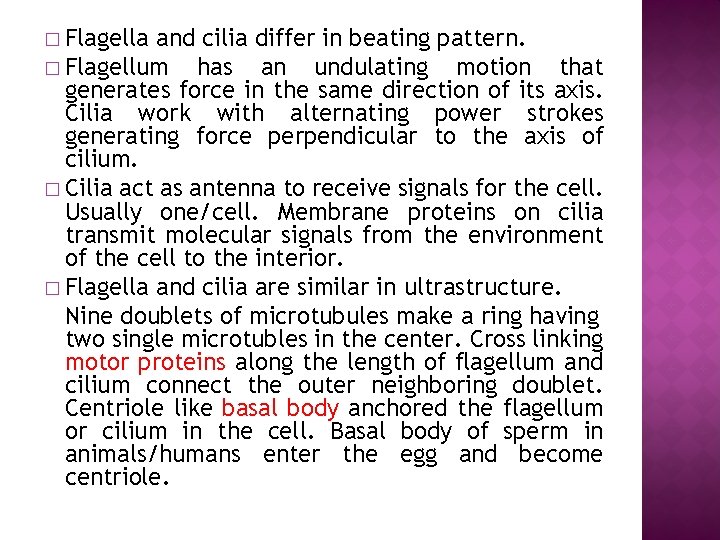 □ Flagella and cilia differ in beating pattern.

□ Flagellum has an undulating motion that generates force in the same direction of its axis. Cilia work with alternating power strokes generating force perpendicular to the axis of cilium.

□ Cilia act as antenna to receive signals for the cell. Usually one/cell. Membrane proteins on cilia transmit molecular signals from the environment of the cell to the interior.

□ Flagella and cilia are similar in ultrastructure.

Nine doublets of microtubules make a ring having two single microtubles in the center. Cross linking motor proteins along the length of flagellum and cilium connect the outer neighboring doublet. Centriole like basal body anchored the flagellum or cilium in the cell. Basal body of sperm in animals/humans enter the egg and become centriole.